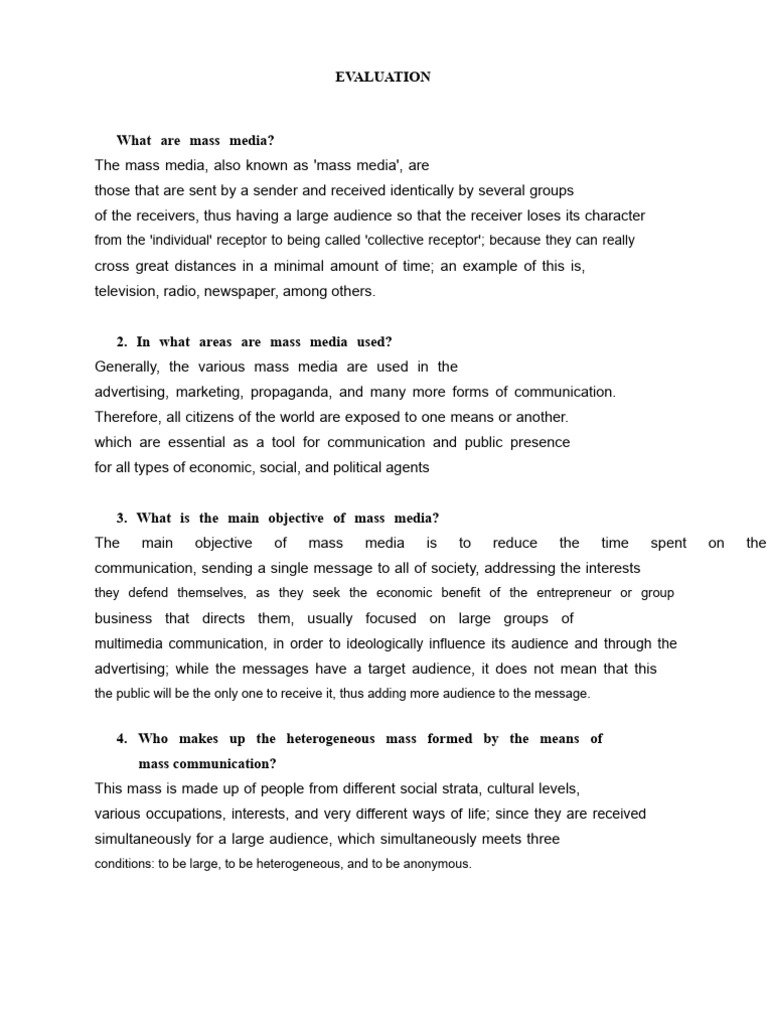 EVALUATION

What are mass media?

The mass media, also known as 'mass media', are those that are sent by a sender and received identically by several groups of the receivers, thus having a large audience so that the receiver loses its character from the 'individual' receptor to being called 'collective receptor'; because they can really cross great distances in a minimal amount of time; an example of this is, television, radio, newspaper, among others.

2. In what areas are mass media used?

Generally, the various mass media are used in the advertising, marketing, propaganda, and many more forms of communication. Therefore, all citizens of the world are exposed to one means or another. which are essential as a tool for communication and public presence for all types of economic, social, and political agents

3. What is the main objective of mass media?

The main objective of mass media is to reduce the time spent on the communication, sending a single message to all of society, addressing the interests they defend themselves, as they seek the economic benefit of the entrepreneur or group business that directs them, usually focused on large groups of multimedia communication, in order to ideologically influence its audience and through the advertising; while the messages have a target audience, it does not mean that this the public will be the only one to receive it, thus adding more audience to the message.

4. Who makes up the heterogeneous mass formed by the means of mass communication?

This mass is made up of people from different social strata, cultural levels, various occupations, interests, and very different ways of life; since they are received simultaneously for a large audience, which simultaneously meets three conditions: to be large, to be heterogeneous, and to be anonymous.